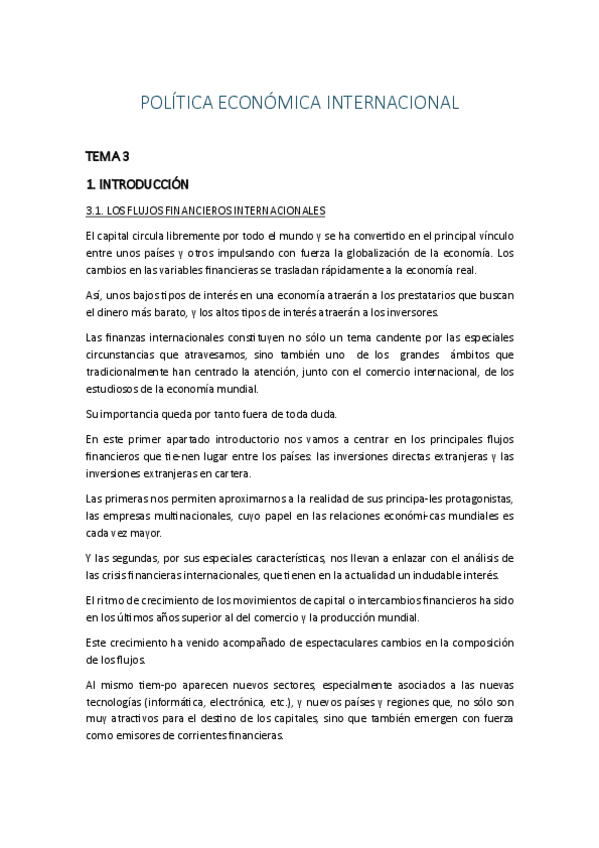 POLÍTICA ECONÓMICA INTERNACIONAL

TEMA 3

1. INTRODUCCIÓN

3.1. LOS FLUJOS FINANCIEROS INTERNACIONALES

El capital circula libremente por todo el mundo y se ha convertido en el principal vínculo entre unos países y otros impulsando con fuerza la globalización de la economía. Los cambios en las variables financieras se trasladan rápidamente a la economía real.

Así, unos bajos tipos de interés en una economía atraerán a los prestatarios que buscan el dinero más barato, y los altos tipos de interés atraerán a los inversores.

Las finanzas internacionales constituyen no sólo un tema candente por las especiales circunstancias que atravesamos, sino también uno de los grandes ámbitos que tradicionalmente han centrado la atención, junto con el comercio internacional, de los estudiosos de la economía mundial.

Su importancia queda por tanto fuera de toda duda.

En este primer apartado introductorio nos vamos a centrar en los principales flujos financieros que tie-nen lugar entre los países: las inversiones directas extranjeras y las inversiones extranjeras en cartera.

Las primeras nos permiten aproximarnos a la realidad de sus principa-les protagonistas, las empresas multinacionales, cuyo papel en las relaciones económi-cas mundiales es cada vez mayor.

Y las segundas, por sus especiales características, nos llevan a enlazar con el análisis de las crisis financieras internacionales, que tienen en la actualidad un indudable interés.

El ritmo de crecimiento de los movimientos de capital o intercambios financieros ha sido en los últimos años superior al del comercio y la producción mundial.

Este crecimiento ha venido acompañado de espectaculares cambios en la composición de los flujos.

Al mismo tiem-po aparecen nuevos sectores, especialmente asociados a las nuevas tecnologías (informática, electrónica, etc.), y nuevos países y regiones que, no sólo son muy atractivos para el destino de los capitales, sino que también emergen con fuerza como emisores de corrientes financieras.